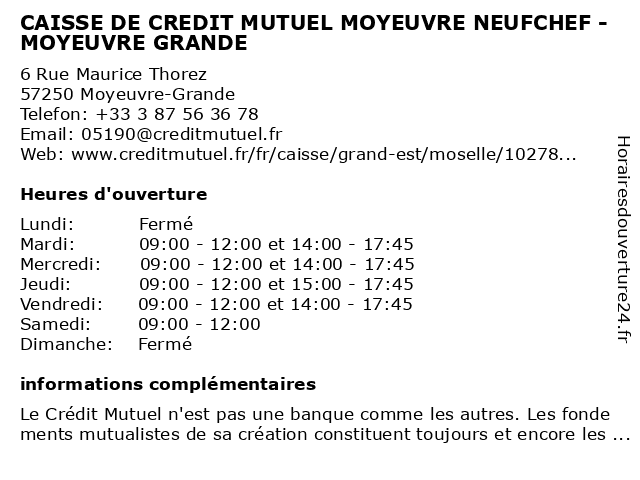 CAISSE DE CREDIT MUTUEL MOYEUVRE NEUFCHEF - MOYEUVRE GRANDE

6 Rue Maurice Thorez
57250 Moyeuvre-Grande
Telefon: +33 3 87 56 36 78
Email: 05190@creditmutuel.fr
Web: www.creditmutuel.fr/fr/caisse/grand-est/moselle/10278...

Heures d'ouverture

| | |
|---|---|
| Lundi: | Fermé |
| Mardi: | 09:00 - 12:00 et 14:00 - 17:45 |
| Mercredi: | 09:00 - 12:00 et 14:00 - 17:45 |
| Jeudi: | 09:00 - 12:00 et 15:00 - 17:45 |
| Vendredi: | 09:00 - 12:00 et 14:00 - 17:45 |
| Samedi: | 09:00 - 12:00 |
| Dimanche: | Fermé |

informations complémentaires

Le Crédit Mutuel n'est pas une banque comme les autres. Les fonde ments mutualistes de sa création constituent toujours et encore les ...

Horairesdouverture24.fr